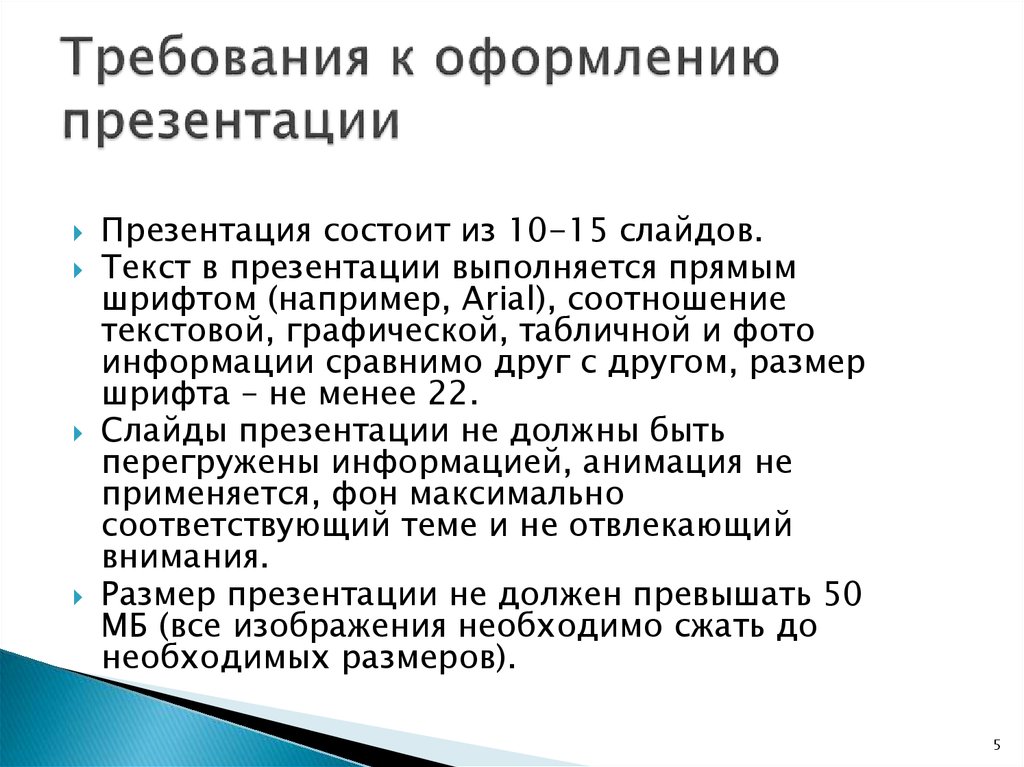 Требования к оформлению презентации

Презентация состоит из 10-15 слайдов.

Текст в презентации выполняется прямым шрифтом (например, Arial), соотношение текстовой, графической, табличной и фото информации сравнимо друг с другом, размер шрифта – не менее 22.

Слайды презентации не должны быть перегружены информацией, анимация не применяется, фон максимально соответствующий теме и не отвлекающий внимания.

Размер презентации не должен превышать 50 МБ (все изображения необходимо сжать до необходимых размеров).

5